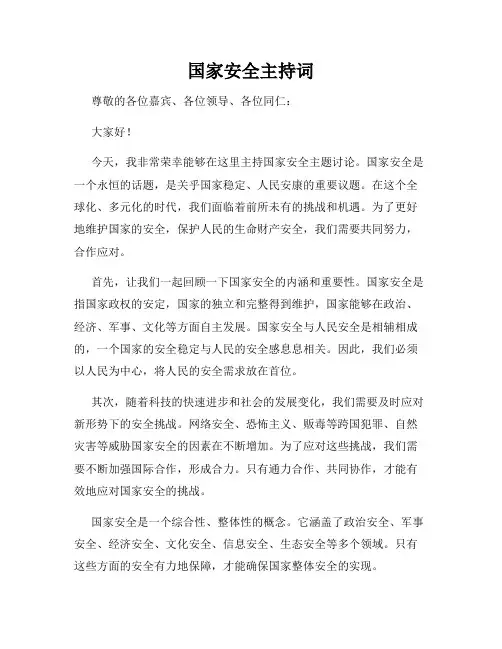 国家安全主持词

尊敬的各位嘉宾、各位领导、各位同仁：

大家好！

今天，我非常荣幸能够在这里主持国家安全主题讨论。国家安全是一个永恒的话题，是关乎国家稳定、人民安康的重要议题。在这个全球化、多元化的时代，我们面临着前所未有的挑战和机遇。为了更好地维护国家的安全，保护人民的生命财产安全，我们需要共同努力，合作应对。

首先，让我们一起回顾一下国家安全的内涵和重要性。国家安全是指国家政权的安定，国家的独立和完整得到维护，国家能够在政治、经济、军事、文化等方面自主发展。国家安全与人民安全是相辅相成的，一个国家的安全稳定与人民的安全感息息相关。因此，我们必须以人民为中心，将人民的安全需求放在首位。

其次，随着科技的快速进步和社会的发展变化，我们需要及时应对新形势下的安全挑战。网络安全、恐怖主义、贩毒等跨国犯罪、自然灾害等威胁国家安全的因素在不断增加。为了应对这些挑战，我们需要不断加强国际合作，形成合力。只有通力合作、共同协作，才能有效地应对国家安全的挑战。

国家安全是一个综合性、整体性的概念。它涵盖了政治安全、军事安全、经济安全、文化安全、信息安全、生态安全等多个领域。只有这些方面的安全有力地保障，才能确保国家整体安全的实现。